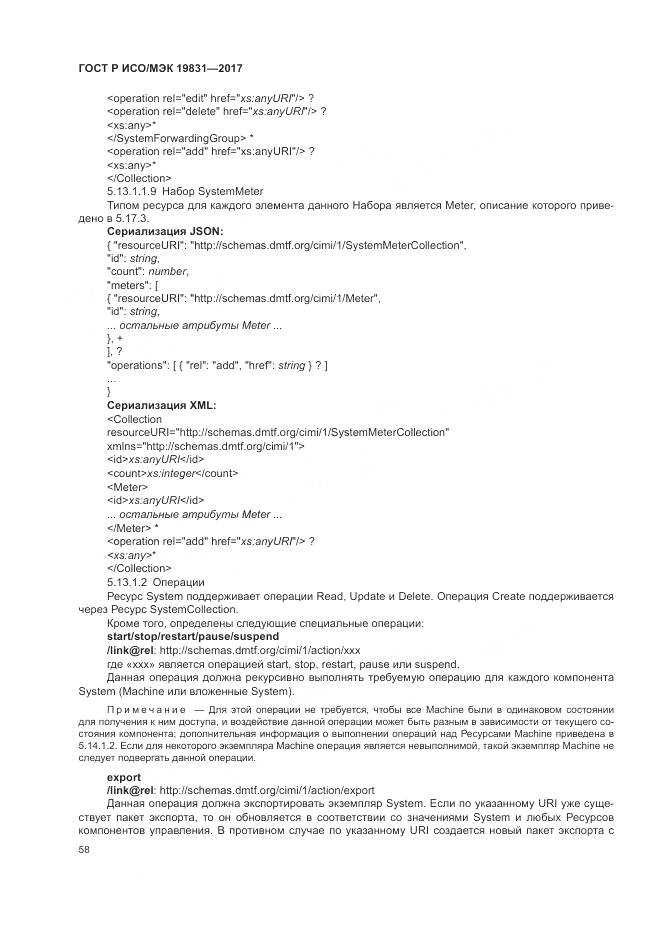 ГОСТ Р ИСО/МЭК 19831—2017

<operation rel="edit" href="xs:anyURI"/> ?
<operation rel="delete" href="xs:anyURI"/> ?
<xs:any>*
</SystemForwardingGroup> *
<operation rel="add" href="xs:anyURI"/> ?
<xs:any>*
</Collection>

5.13.1.1.9 Набор SystemMeter

Типом ресурса для каждого элемента данного Набора является Meter, описание которого приведено в 5.17.3.

Сериализация JSON:
{ "resourceURI": "http://schemas.dmtf.org/cimi/1/SystemMeterCollection",
"id": string,
"count": number,
"meters": [
{ "resourceURI": "http://schemas.dmtf.org/cimi/1/Meter",
"id": string,
... остальные атрибуты Meter ...
}, +
], ?
"operations": [ { "rel": "add", "href": string } ? ]
...
}

Сериализация XML:
<Collection
resourceURI="http://schemas.dmtf.org/cimi/1/SystemMeterCollection"
xmlns="http://schemas.dmtf.org/cimi/1">
<id>xs:anyURI</id>
<count>xs:integer</count>
<Meter>
<id>xs:anyURI</id>
... остальные атрибуты Meter ...
</Meter> *
<operation rel="add" href="xs:anyURI"/> ?
<xs:any>*
</Collection>

5.13.1.2 Операции

Ресурс System поддерживает операции Read, Update и Delete. Операция Create поддерживается через Ресурс SystemCollection.

Кроме того, определены следующие специальные операции:

start/stop/restart/pause/suspend

/link@rel: http://schemas.dmtf.org/cimi/1/action/xxx

где «xxx» является операцией start, stop, restart, pause или suspend.

Данная операция должна рекурсивно выполнять требуемую операцию для каждого компонента System (Machine или вложенные System).

Примечание — Для этой операции не требуется, чтобы все Machine были в одинаковом состоянии для получения к ним доступа, и воздействие данной операции может быть разным в зависимости от текущего состояния компонента; дополнительная информация о выполнении операций над Ресурсами Machine приведена в 5.14.1.2. Если для некоторого экземпляра Machine операция является невыполнимой, такой экземпляр Machine не следует подвергать данной операции.

export

/link@rel: http://schemas.dmtf.org/cimi/1/action/export

Данная операция должна экспортировать экземпляр System. Если по указанному URI уже существует пакет экспорта, то он обновляется в соответствии со значениями System и любых Ресурсов компонентов управления. В противном случае по указанному URI создается новый пакет экспорта с

58